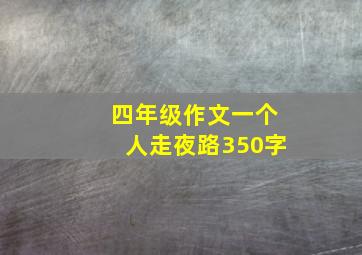 四年级作文一个人走夜路350字